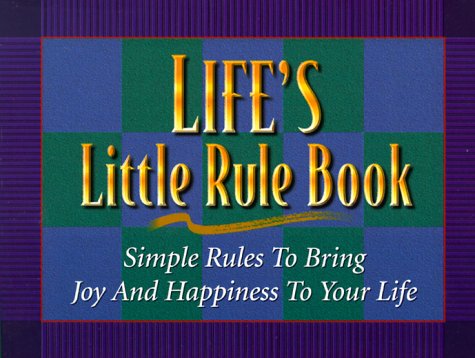 LIFE'S
Little Rule Book

Simple Rules To Bring
Joy And Happiness To Your Life